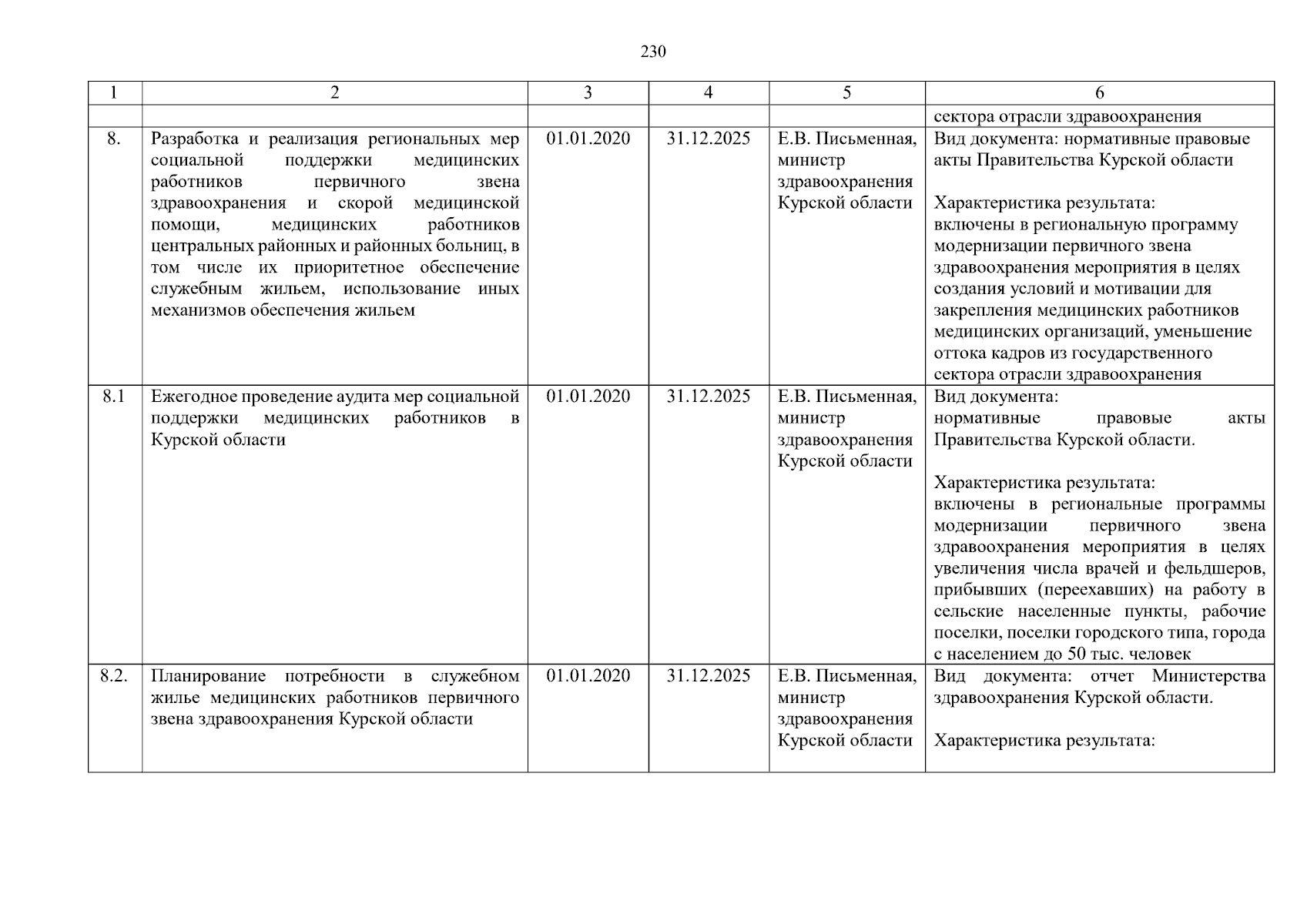 230

| 1 | 2 | 3 | 4 | 5 | 6 |
|---|---|---|---|---|---|
| | | | | | сектора отрасли здравоохранения |
| 8. | Разработка и реализация региональных мер социальной поддержки медицинских работников первичного звена здравоохранения и скорой медицинской помощи, медицинских работников центральных районных и районных больниц, в том числе их приоритетное обеспечение служебным жильем, использование иных механизмов обеспечения жильем | 01.01.2020 | 31.12.2025 | Е.В. Письменная, министр здравоохранения Курской области | Вид документа: нормативные правовые акты Правительства Курской области<br><br>Характеристика результата: включены в региональную программу модернизации первичного звена здравоохранения мероприятия в целях создания условий и мотивации для закрепления медицинских работников медицинских организаций, уменьшение оттока кадров из государственного сектора отрасли здравоохранения |
| 8.1 | Ежегодное проведение аудита мер социальной поддержки медицинских работников в Курской области | 01.01.2020 | 31.12.2025 | Е.В. Письменная, министр здравоохранения Курской области | Вид документа: нормативные правовые акты Правительства Курской области.<br><br>Характеристика результата: включены в региональные программы модернизации первичного звена здравоохранения мероприятия в целях увеличения числа врачей и фельдшеров, прибывших (переехавших) на работу в сельские населенные пункты, рабочие поселки, поселки городского типа, города с населением до 50 тыс. человек |
| 8.2. | Планирование потребности в служебном жилье медицинских работников первичного звена здравоохранения Курской области | 01.01.2020 | 31.12.2025 | Е.В. Письменная, министр здравоохранения Курской области | Вид документа: отчет Министерства здравоохранения Курской области.<br><br>Характеристика результата: |